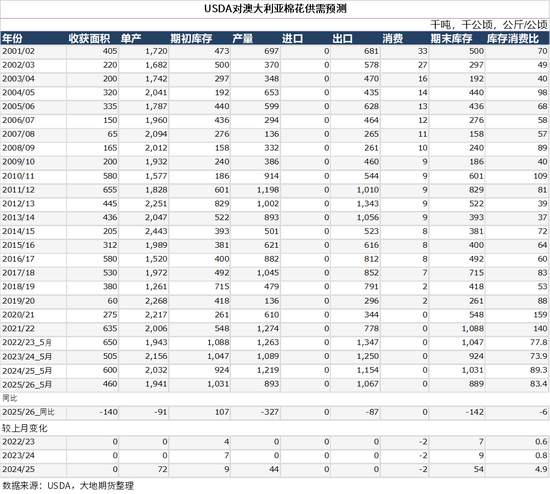 USDA对澳大利亚棉花供需预测

千吨，千公顷，公斤/公顷

| 年份 | 收获面积 | 单产 | 期初库存 | 产量 | 进口 | 出口 | 消费 | 期末库存 | 库存消费比 |
|---|---|---|---|---|---|---|---|---|---|
| 2001/02 | 405 | 1,720 | 473 | 697 | 0 | 681 | 33 | 500 | 70 |
| 2002/03 | 220 | 1,682 | 500 | 370 | 0 | 578 | 27 | 297 | 49 |
| 2003/04 | 200 | 1,742 | 297 | 348 | 0 | 470 | 16 | 192 | 40 |
| 2004/05 | 320 | 2,041 | 192 | 653 | 0 | 435 | 14 | 440 | 98 |
| 2005/06 | 335 | 1,787 | 440 | 599 | 0 | 628 | 13 | 436 | 68 |
| 2006/07 | 150 | 1,960 | 436 | 294 | 0 | 464 | 12 | 276 | 58 |
| 2007/08 | 65 | 2,094 | 276 | 136 | 0 | 265 | 11 | 158 | 57 |
| 2008/09 | 165 | 2,012 | 158 | 332 | 0 | 261 | 10 | 240 | 89 |
| 2009/10 | 200 | 1,932 | 240 | 386 | 0 | 460 | 9 | 186 | 40 |
| 2010/11 | 580 | 1,577 | 186 | 914 | 0 | 544 | 9 | 601 | 109 |
| 2011/12 | 655 | 1,828 | 601 | 1,198 | 0 | 1,010 | 9 | 829 | 81 |
| 2012/13 | 445 | 2,251 | 829 | 1,002 | 0 | 1,343 | 9 | 522 | 39 |
| 2013/14 | 436 | 2,047 | 522 | 893 | 0 | 1,056 | 9 | 393 | 37 |
| 2014/15 | 205 | 2,443 | 393 | 501 | 0 | 523 | 8 | 381 | 72 |
| 2015/16 | 312 | 1,989 | 381 | 621 | 0 | 616 | 8 | 400 | 64 |
| 2016/17 | 580 | 1,520 | 400 | 882 | 0 | 812 | 8 | 492 | 60 |
| 2017/18 | 530 | 1,972 | 492 | 1,045 | 0 | 852 | 7 | 715 | 83 |
| 2018/19 | 380 | 1,261 | 715 | 479 | 0 | 791 | 2 | 418 | 53 |
| 2019/20 | 60 | 2,268 | 418 | 136 | 0 | 296 | 2 | 261 | 88 |
| 2020/21 | 275 | 2,217 | 261 | 610 | 0 | 344 | 0 | 548 | 159 |
| 2021/22 | 635 | 2,006 | 548 | 1,274 | 0 | 778 | 0 | 1,088 | 140 |
| 2022/23_5月 | 650 | 1,943 | 1,088 | 1,263 | 0 | 1,347 | 0 | 1,047 | 77.8 |
| 2023/24_5月 | 505 | 2,156 | 1,047 | 1,089 | 0 | 1,250 | 0 | 924 | 73.9 |
| 2024/25_5月 | 600 | 2,032 | 924 | 1,219 | 0 | 1,154 | 0 | 1,031 | 89.3 |
| 2025/26_5月 | 460 | 1,941 | 1,031 | 893 | 0 | 1,067 | 0 | 889 | 83.4 |
| 同比 | | | | | | | | | |
| 2025/26_同比 | -140 | -91 | 107 | -327 | 0 | -87 | 0 | -142 | -6 |
| 较上月变化 | | | | | | | | | |
| 2022/23 | 0 | 0 | 4 | 0 | 0 | 0 | -2 | 7 | 0.6 |
| 2023/24 | 0 | 0 | 7 | 0 | 0 | 0 | -2 | 9 | 0.8 |
| 2024/25 | 0 | 72 | 9 | 44 | 0 | 0 | -2 | 54 | 4.9 |

数据来源：USDA，大地期货整理